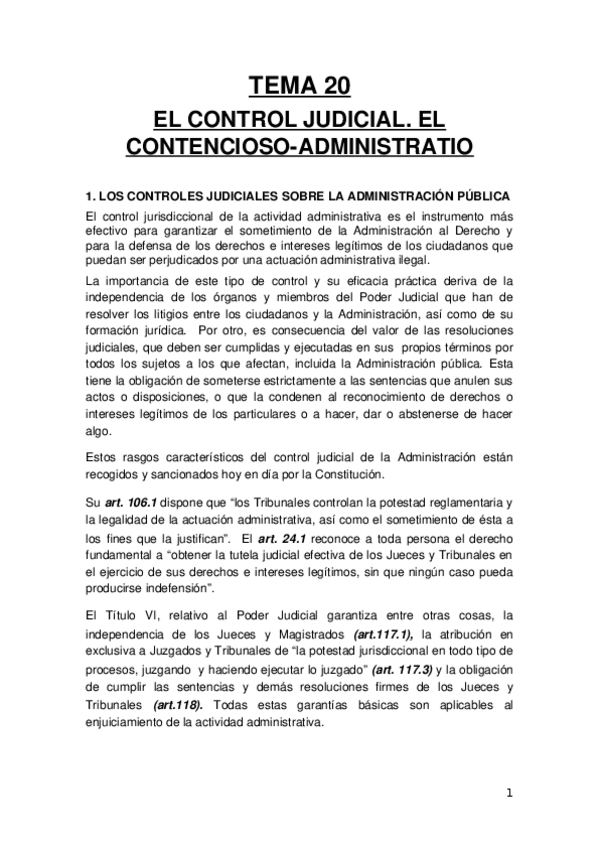 TEMA 20

EL CONTROL JUDICIAL. EL CONTENCIOSO-ADMINISTRATIO

1. LOS CONTROLES JUDICIALES SOBRE LA ADMINISTRACIÓN PÚBLICA

El control jurisdiccional de la actividad administrativa es el instrumento más efectivo para garantizar el sometimiento de la Administración al Derecho y para la defensa de los derechos e intereses legítimos de los ciudadanos que puedan ser perjudicados por una actuación administrativa ilegal.

La importancia de este tipo de control y su eficacia práctica deriva de la independencia de los órganos y miembros del Poder Judicial que han de resolver los litigios entre los ciudadanos y la Administración, así como de su formación jurídica. Por otro, es consecuencia del valor de las resoluciones judiciales, que deben ser cumplidas y ejecutadas en sus propios términos por todos los sujetos a los que afectan, incluida la Administración pública. Esta tiene la obligación de someterse estrictamente a las sentencias que anulen sus actos o disposiciones, o que la condenen al reconocimiento de derechos o intereses legítimos de los particulares o a hacer, dar o abstenerse de hacer algo.

Estos rasgos característicos del control judicial de la Administración están recogidos y sancionados hoy en día por la Constitución.

Su art. 106.1 dispone que “los Tribunales controlan la potestad reglamentaria y la legalidad de la actuación administrativa, así como el sometimiento de ésta a los fines que la justifican”. El art. 24.1 reconoce a toda persona el derecho fundamental a “obtener la tutela judicial efectiva de los Jueces y Tribunales en el ejercicio de sus derechos e intereses legítimos, sin que ningún caso pueda producirse indefensión”.

El Título VI, relativo al Poder Judicial garantiza entre otras cosas, la independencia de los Jueces y Magistrados (art.117.1), la atribución en exclusiva a Juzgados y Tribunales de “la potestad jurisdiccional en todo tipo de procesos, juzgando y haciendo ejecutar lo juzgado” (art. 117.3) y la obligación de cumplir las sentencias y demás resoluciones firmes de los Jueces y Tribunales (art.118). Todas estas garantías básicas son aplicables al enjuiciamiento de la actividad administrativa.

1